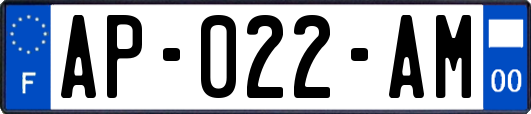 F
AP-022-AM
00